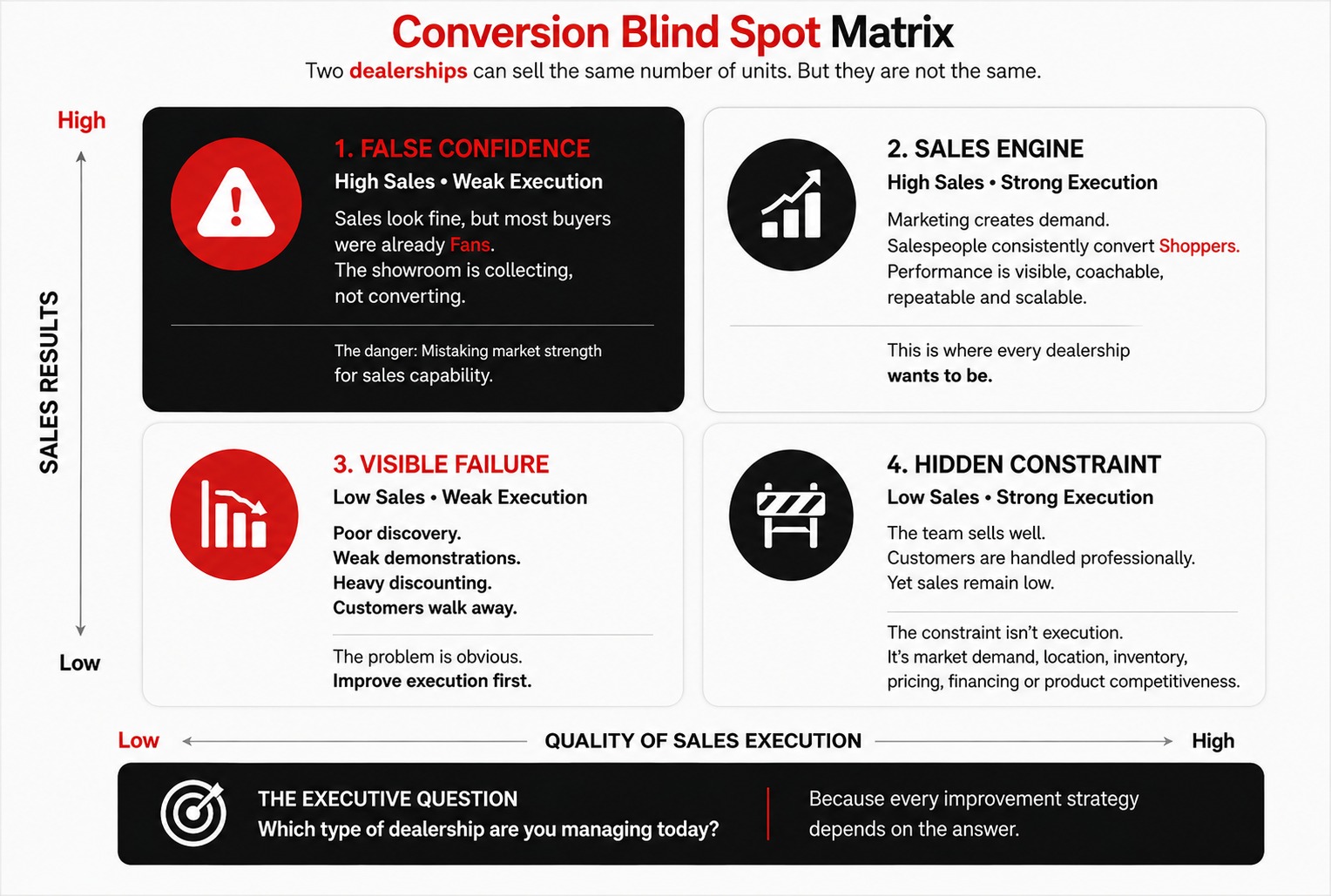 Conversion Blind Spot Matrix
Two dealerships can sell the same number of units. But they are not the same.

High

SALES RESULTS

Low

1. FALSE CONFIDENCE
High Sales • Weak Execution
Sales look fine, but most buyers were already Fans.
The showroom is collecting, not converting.

The danger: Mistaking market strength for sales capability.

2. SALES ENGINE
High Sales • Strong Execution
Marketing creates demand.
Salespeople consistently convert Shoppers.
Performance is visible, coachable, repeatable and scalable.

This is where every dealership wants to be.

3. VISIBLE FAILURE
Low Sales • Weak Execution
Poor discovery.
Weak demonstrations.
Heavy discounting.
Customers walk away.

The problem is obvious.
Improve execution first.

4. HIDDEN CONSTRAINT
Low Sales • Strong Execution
The team sells well.
Customers are handled professionally.
Yet sales remain low.

The constraint isn't execution.
It's market demand, location, inventory, pricing, financing or product competitiveness.

Low QUALITY OF SALES EXECUTION High

THE EXECUTIVE QUESTION
Which type of dealership are you managing today?

Because every improvement strategy depends on the answer.